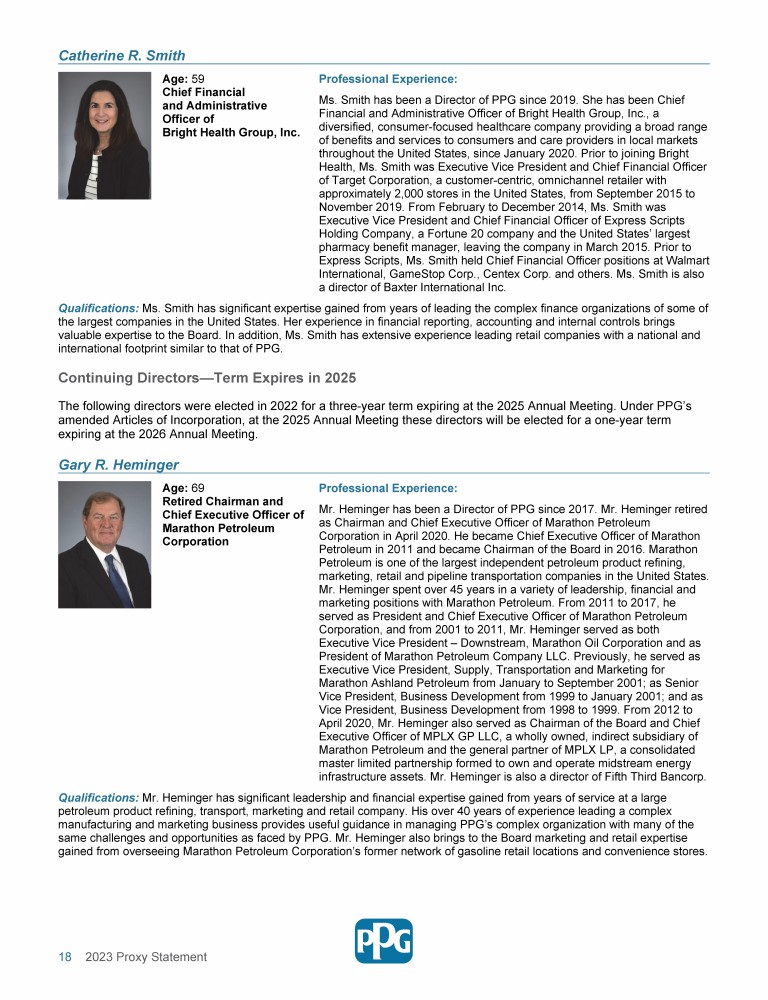 Catherine R. Smith

Age: 59
Chief Financial and Administrative Officer of Bright Health Group, Inc.

Professional Experience:

Ms. Smith has been a Director of PPG since 2019. She has been Chief Financial and Administrative Officer of Bright Health Group, Inc., a diversified, consumer-focused healthcare company providing a broad range of benefits and services to consumers and care providers in local markets throughout the United States, since January 2020. Prior to joining Bright Health, Ms. Smith was Executive Vice President and Chief Financial Officer of Target Corporation, a customer-centric, omnichannel retailer with approximately 2,000 stores in the United States, from September 2015 to November 2019. From February to December 2014, Ms. Smith was Executive Vice President and Chief Financial Officer of Express Scripts Holding Company, a Fortune 20 company and the United States' largest pharmacy benefit manager, leaving the company in March 2015. Prior to Express Scripts, Ms. Smith held Chief Financial Officer positions at Walmart International, GameStop Corp., Centex Corp. and others. Ms. Smith is also a director of Baxter International Inc.

Qualifications: Ms. Smith has significant expertise gained from years of leading the complex finance organizations of some of the largest companies in the United States. Her experience in financial reporting, accounting and internal controls brings valuable expertise to the Board. In addition, Ms. Smith has extensive experience leading retail companies with a national and international footprint similar to that of PPG.

Continuing Directors—Term Expires in 2025

The following directors were elected in 2022 for a three-year term expiring at the 2025 Annual Meeting. Under PPG's amended Articles of Incorporation, at the 2025 Annual Meeting these directors will be elected for a one-year term expiring at the 2026 Annual Meeting.

Gary R. Heminger

Age: 69
Retired Chairman and Chief Executive Officer of Marathon Petroleum Corporation

Professional Experience:

Mr. Heminger has been a Director of PPG since 2017. Mr. Heminger retired as Chairman and Chief Executive Officer of Marathon Petroleum Corporation in April 2020. He became Chief Executive Officer of Marathon Petroleum in 2011 and became Chairman of the Board in 2016. Marathon Petroleum is one of the largest independent petroleum product refining, marketing, retail and pipeline transportation companies in the United States. Mr. Heminger spent over 45 years in a variety of leadership, financial and marketing positions with Marathon Petroleum. From 2011 to 2017, he served as President and Chief Executive Officer of Marathon Petroleum Corporation, and from 2001 to 2011, Mr. Heminger served as both Executive Vice President – Downstream, Marathon Oil Corporation and as President of Marathon Petroleum Company LLC. Previously, he served as Executive Vice President, Supply, Transportation and Marketing for Marathon Ashland Petroleum from January to September 2001; as Senior Vice President, Business Development from 1999 to January 2001; and as Vice President, Business Development from 1998 to 1999. From 2012 to April 2020, Mr. Heminger also served as Chairman of the Board and Chief Executive Officer of MPLX GP LLC, a wholly owned, indirect subsidiary of Marathon Petroleum and the general partner of MPLX LP, a consolidated master limited partnership formed to own and operate midstream energy infrastructure assets. Mr. Heminger is also a director of Fifth Third Bancorp.

Qualifications: Mr. Heminger has significant leadership and financial expertise gained from years of service at a large petroleum product refining, transport, marketing and retail company. His over 40 years of experience leading a complex manufacturing and marketing business provides useful guidance in managing PPG's complex organization with many of the same challenges and opportunities as faced by PPG. Mr. Heminger also brings to the Board marketing and retail expertise gained from overseeing Marathon Petroleum Corporation's former network of gasoline retail locations and convenience stores.

18 2023 Proxy Statement

PPG